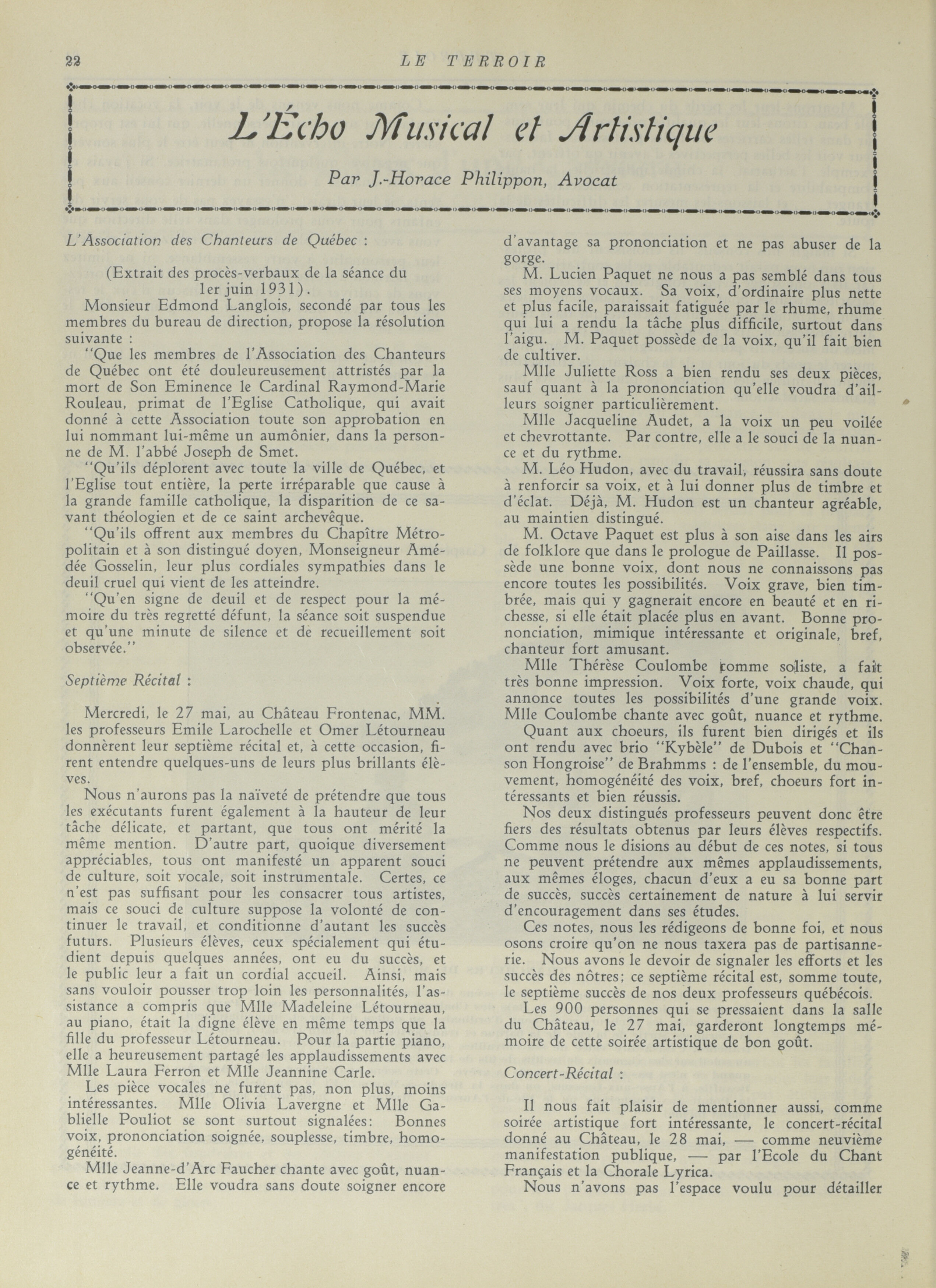 22 LE TERROIR

L'Écho Musical et Artistique

Par J.-Horace Philippon, Avocat

L'Association des Chanteurs de Québec :

(Extrait des procès-verbaux de la séance du 1er juin 1931).

Monsieur Edmond Langlois, secondé par tous les membres du bureau de direction, propose la résolution suivante :

"Que les membres de l'Association des Chanteurs de Québec ont été douleureusement attristés par la mort de Son Eminence le Cardinal Raymond-Marie Rouleau, primat de l'Eglise Catholique, qui avait donné à cette Association toute son approbation en lui nommant lui-même un aumônier, dans la personne de M. l'abbé Joseph de Smet.

"Qu'ils déplorent avec toute la ville de Québec, et l'Eglise tout entière, la perte irréparable que cause à la grande famille catholique, la disparition de ce savant théologien et de ce saint archevêque.

"Qu'ils offrent aux membres du Chapître Métropolitain et à son distingué doyen, Monseigneur Amédée Gosselin, leur plus cordiales sympathies dans le deuil cruel qui vient de les atteindre.

"Qu'en signe de deuil et de respect pour la mémoire du très regretté défunt, la séance soit suspendue et qu'une minute de silence et de recueillement soit observée."

Septième Récital :

Mercredi, le 27 mai, au Château Frontenac, MM. les professeurs Emile Larochelle et Omer Létourneau donnèrent leur septième récital et, à cette occasion, firent entendre quelques-uns de leurs plus brillants élèves.

Nous n'aurons pas la naïveté de prétendre que tous les exécutants furent également à la hauteur de leur tâche délicate, et partant, que tous ont mérité la même mention. D'autre part, quoique diversement appréciables, tous ont manifesté un apparent souci de culture, soit vocale, soit instrumentale. Certes, ce n'est pas suffisant pour les consacrer tous artistes, mais ce souci de culture suppose la volonté de continuer le travail, et conditionne d'autant les succès futurs. Plusieurs élèves, ceux spécialement qui étudient depuis quelques années, ont eu du succès, et le public leur a fait un cordial accueil. Ainsi, mais sans vouloir pousser trop loin les personnalités, l'assistance a compris que Mlle Madeleine Létourneau, au piano, était la digne élève en même temps que la fille du professeur Létourneau. Pour la partie piano, elle a heureusement partagé les applaudissements avec Mlle Laura Ferron et Mlle Jeannine Carle.

Les pièce vocales ne furent pas, non plus, moins intéressantes. Mlle Olivia Lavergne et Mlle Gablielle Pouliot se sont surtout signalées: Bonnes voix, prononciation soignée, souplesse, timbre, homogénéité.

Mlle Jeanne-d'Arc Faucher chante avec goût, nuance et rythme. Elle voudra sans doute soigner encore d'avantage sa prononciation et ne pas abuser de la gorge.

M. Lucien Paquet ne nous a pas semblé dans tous ses moyens vocaux. Sa voix, d'ordinaire plus nette et plus facile, paraissait fatiguée par le rhume, rhume qui lui a rendu la tâche plus difficile, surtout dans l'aigu. M. Paquet possède de la voix, qu'il fait bien de cultiver.

Mlle Juliette Ross a bien rendu ses deux pièces, sauf quant à la prononciation qu'elle voudra d'ailleurs soigner particulièrement.

Mlle Jacqueline Audet, a la voix un peu voilée et chevrottante. Par contre, elle a le souci de la nuance et du rythme.

M. Léo Hudon, avec du travail, réussira sans doute à renforcir sa voix, et à lui donner plus de timbre et d'éclat. Déjà, M. Hudon est un chanteur agréable, au maintien distingué.

M. Octave Paquet est plus à son aise dans les airs de folklore que dans le prologue de Paillasse. Il possède une bonne voix, dont nous ne connaissons pas encore toutes les possibilités. Voix grave, bien timbrée, mais qui y gagnerait encore en beauté et en richesse, si elle était placée plus en avant. Bonne prononciation, mimique intéressante et originale, bref, chanteur fort amusant.

Mlle Thérèse Coulombe comme soliste, a fait très bonne impression. Voix forte, voix chaude, qui annonce toutes les possibilités d'une grande voix. Mlle Coulombe chante avec goût, nuance et rythme.

Quant aux choeurs, ils furent bien dirigés et ils ont rendu avec brio "Kybèle" de Dubois et "Chanson Hongroise" de Brahmms : de l'ensemble, du mouvement, homogénéité des voix, bref, choeurs fort intéressants et bien réussis.

Nos deux distingués professeurs peuvent donc être fiers des résultats obtenus par leurs élèves respectifs. Comme nous le disions au début de ces notes, si tous ne peuvent prétendre aux mêmes applaudissements, aux mêmes éloges, chacun d'eux a eu sa bonne part de succès, succès certainement de nature à lui servir d'encouragement dans ses études.

Ces notes, nous les rédigeons de bonne foi, et nous osons croire qu'on ne nous taxera pas de partisannerie. Nous avons le devoir de signaler les efforts et les succès des nôtres; ce septième récital est, somme toute, le septième succès de nos deux professeurs québécois.

Les 900 personnes qui se pressaient dans la salle du Château, le 27 mai, garderont longtemps mémoire de cette soirée artistique de bon goût.

Concert-Récital :

Il nous fait plaisir de mentionner aussi, comme soirée artistique fort intéressante, le concert-récital donné au Château, le 28 mai, — comme neuvième manifestation publique, — par l'Ecole du Chant Français et la Chorale Lyrica.

Nous n'avons pas l'espace voulu pour détailler